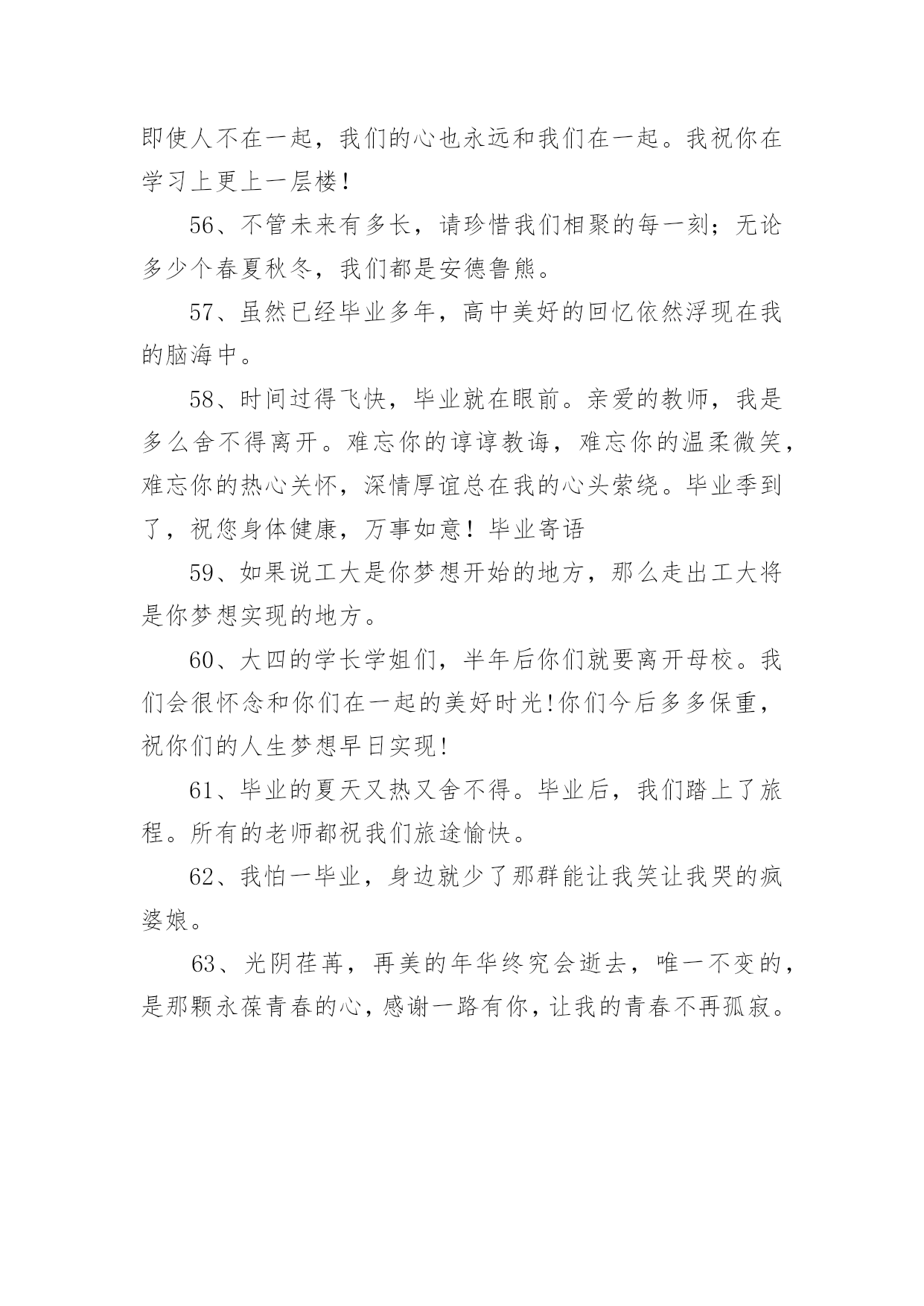 即使人不在一起，我们的心也永远和我们在一起。我祝你在学习上更上一层楼！

56、不管未来有多长，请珍惜我们相聚的每一刻；无论多少个春夏秋冬，我们都是安德鲁熊。

57、虽然已经毕业多年，高中美好的回忆依然浮现在我的脑海中。

58、时间过得飞快，毕业就在眼前。亲爱的教师，我是多么舍不得离开。难忘你的谆谆教诲，难忘你的温柔微笑，难忘你的热心关怀，深情厚谊总在我的心头萦绕。毕业季到了，祝您身体健康，万事如意！毕业寄语

59、如果说工大是你梦想开始的地方，那么走出工大将是你梦想实现的地方。

60、大四的学长学姐们，半年后你们就要离开母校。我们会很怀念和你们在一起的美好时光!你们今后多多保重，祝你们的人生梦想早日实现!

61、毕业的夏天又热又舍不得。毕业后，我们踏上了旅程。所有的老师都祝我们旅途愉快。

62、我怕一毕业，身边就少了那群能让我笑让我哭的疯婆娘。

63、光阴荏苒，再美的年华终究会逝去，唯一不变的，是那颗永葆青春的心，感谢一路有你，让我的青春不再孤寂。